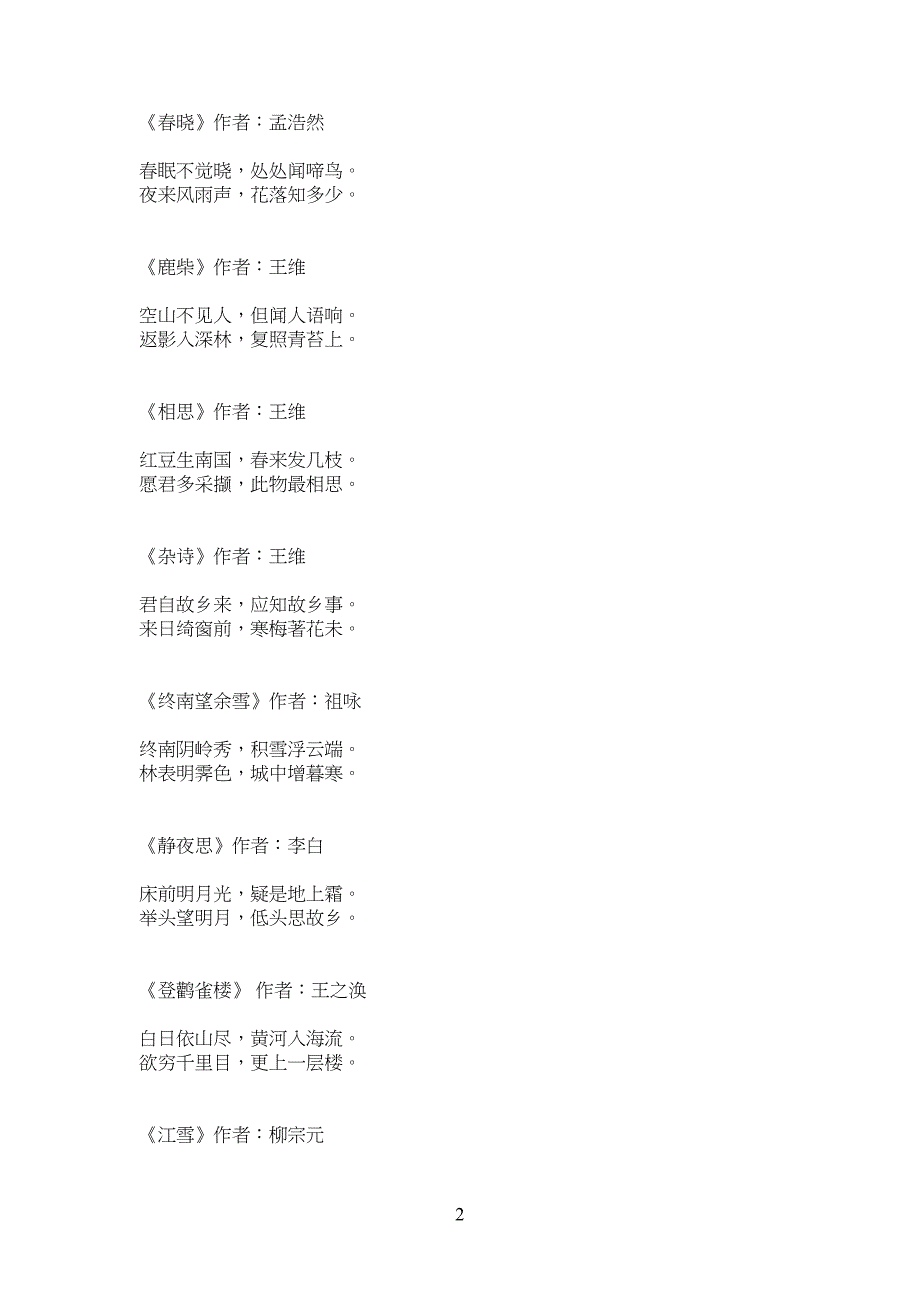 《春晓》作者：孟浩然

春眠不觉晓，处处闻啼鸟。
夜来风雨声，花落知多少。

《鹿柴》作者：王维

空山不见人，但闻人语响。
返影入深林，复照青苔上。

《相思》作者：王维

红豆生南国，春来发几枝。
愿君多采撷，此物最相思。

《杂诗》作者：王维

君自故乡来，应知故乡事。
来日绮窗前，寒梅著花未。

《终南望余雪》作者：祖咏

终南阴岭秀，积雪浮云端。
林表明霁色，城中增暮寒。

《静夜思》作者：李白

床前明月光，疑是地上霜。
举头望明月，低头思故乡。

《登鹳雀楼》 作者：王之涣

白日依山尽，黄河入海流。
欲穷千里目，更上一层楼。

《江雪》作者：柳宗元

2